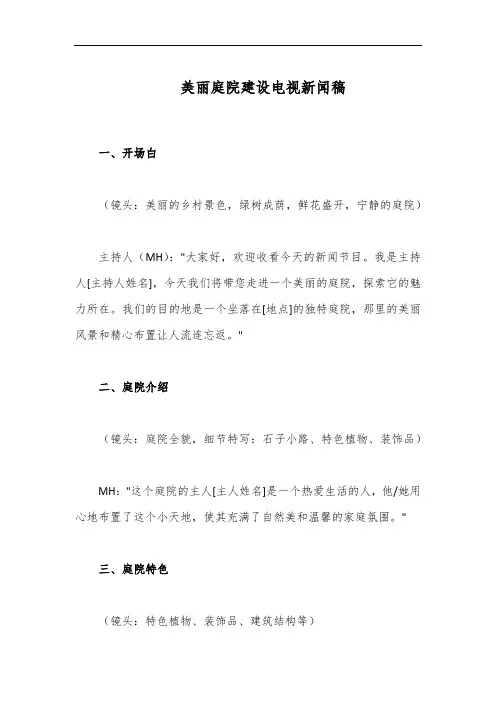 美丽庭院建设电视新闻稿

一、开场白

（镜头：美丽的乡村景色，绿树成荫，鲜花盛开，宁静的庭院）

主持人（MH）："大家好，欢迎收看今天的新闻节目。我是主持人[主持人姓名]，今天我们将带您走进一个美丽的庭院，探索它的魅力所在。我们的目的地是一个坐落在[地点]的独特庭院，那里的美丽风景和精心布置让人流连忘返。"

二、庭院介绍

（镜头：庭院全貌，细节特写：石子小路、特色植物、装饰品）

MH："这个庭院的主人[主人姓名]是一个热爱生活的人，他/她用心地布置了这个小天地，使其充满了自然美和温馨的家庭氛围。"

三、庭院特色

（镜头：特色植物、装饰品、建筑结构等）